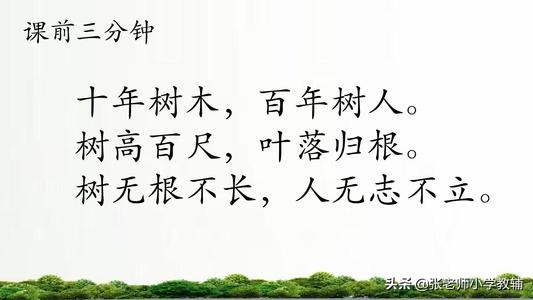 课前三分钟

十年树木，百年树人。
树高百尺，叶落归根。
树无根不长，人无志不立。

头条 @张老师小学教辅